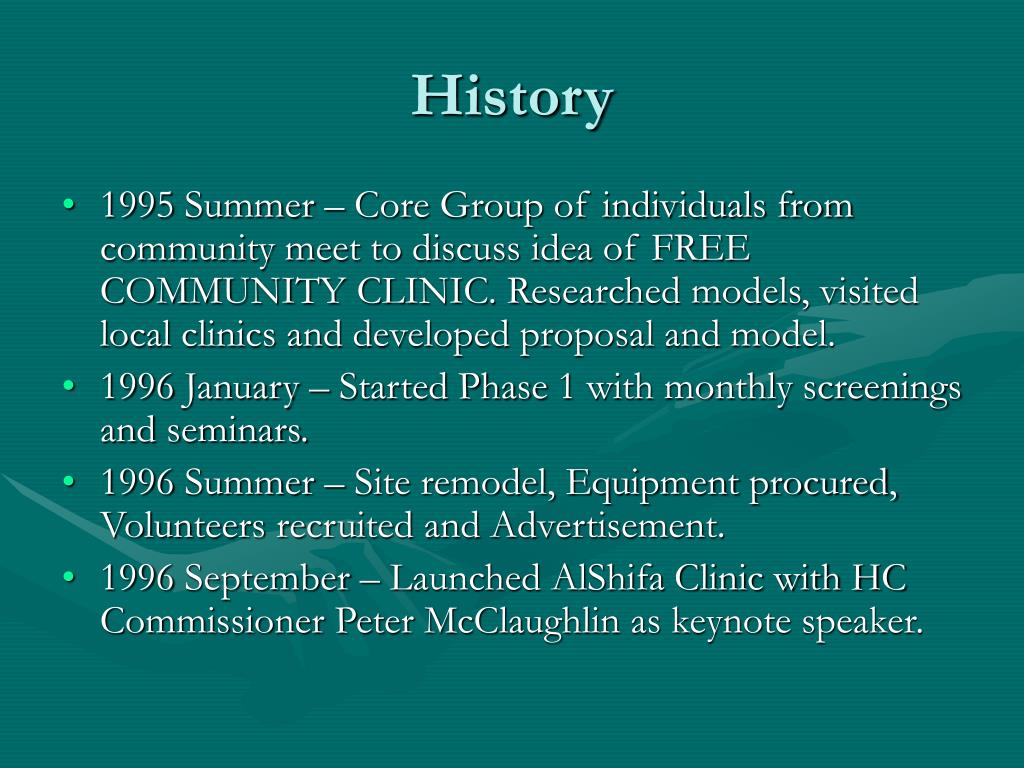 History

• 1995 Summer – Core Group of individuals from community meet to discuss idea of FREE COMMUNITY CLINIC. Researched models, visited local clinics and developed proposal and model.
• 1996 January – Started Phase 1 with monthly screenings and seminars.
• 1996 Summer – Site remodel, Equipment procured, Volunteers recruited and Advertisement.
• 1996 September – Launched AlShifa Clinic with HC Commissioner Peter McClaughlin as keynote speaker.